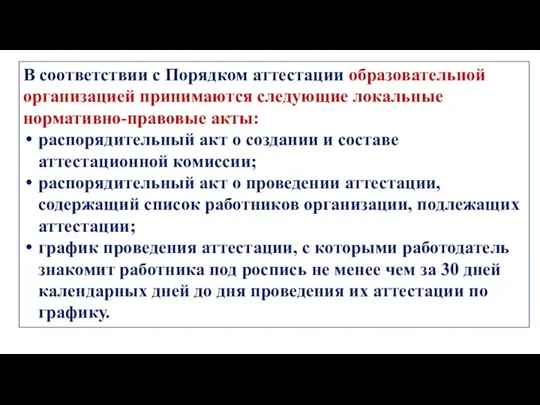 В соответствии с Порядком аттестации образовательной организацией принимаются следующие локальные нормативно-правовые акты:
• распорядительный акт о создании и составе аттестационной комиссии;
• распорядительный акт о проведении аттестации, содержащий список работников организации, подлежащих аттестации;
• график проведения аттестации, с которыми работодатель знакомит работника под роспись не менее чем за 30 дней календарных дней до дня проведения их аттестации по графику.